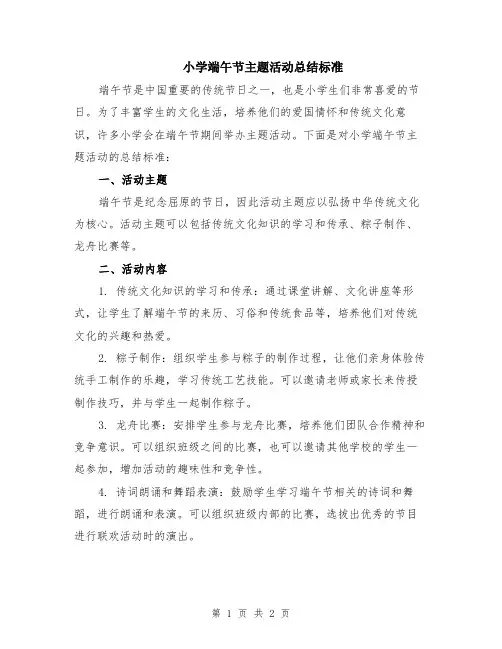 小学端午节主题活动总结标准

端午节是中国重要的传统节日之一，也是小学生们非常喜爱的节日。为了丰富学生的文化生活，培养他们的爱国情怀和传统文化意识，许多小学会在端午节期间举办主题活动。下面是对小学端午节主题活动的总结标准：

一、活动主题

端午节是纪念屈原的节日，因此活动主题应以弘扬中华传统文化为核心。活动主题可以包括传统文化知识的学习和传承、粽子制作、龙舟比赛等。

二、活动内容

1. 传统文化知识的学习和传承：通过课堂讲解、文化讲座等形式，让学生了解端午节的来历、习俗和传统食品等，培养他们对传统文化的兴趣和热爱。

2. 粽子制作：组织学生参与粽子的制作过程，让他们亲身体验传统手工制作的乐趣，学习传统工艺技能。可以邀请老师或家长来传授制作技巧，并与学生一起制作粽子。

3. 龙舟比赛：安排学生参与龙舟比赛，培养他们团队合作精神和竞争意识。可以组织班级之间的比赛，也可以邀请其他学校的学生一起参加，增加活动的趣味性和竞争性。

4. 诗词朗诵和舞蹈表演：鼓励学生学习端午节相关的诗词和舞蹈，进行朗诵和表演。可以组织班级内部的比赛，选拔出优秀的节目进行联欢活动时的演出。

第 1 页 共 2 页